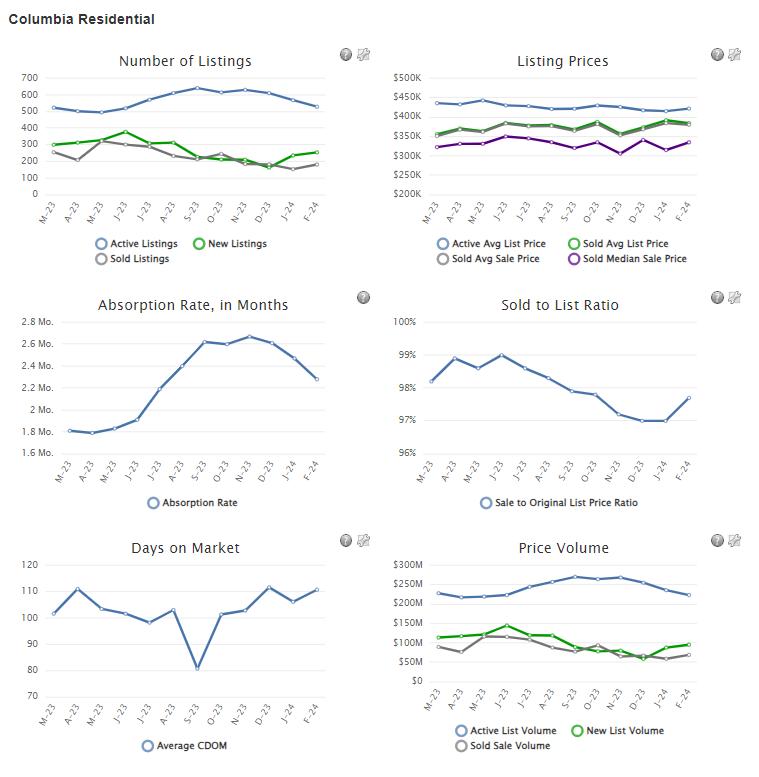 Columbia Residential

Number of Listings

700
600
500
400
300
200
100
0

M-23 A-23 M-23 J-23 J-23 A-23 S-23 O-23 N-23 D-23 J-24 F-24

Active Listings New Listings
Sold Listings

Listing Prices

$500K
$450K
$400K
$350K
$300K
$250K
$200K

M-23 A-23 M-23 J-23 J-23 A-23 S-23 O-23 N-23 D-23 J-24 F-24

Active Avg List Price Sold Avg List Price
Sold Avg Sale Price Sold Median Sale Price

Absorption Rate, in Months

2.8 Mo.
2.6 Mo.
2.4 Mo.
2.2 Mo.
2 Mo.
1.8 Mo.
1.6 Mo.

M-23 A-23 M-23 J-23 J-23 A-23 S-23 O-23 N-23 D-23 J-24 F-24

Absorption Rate

Sold to List Ratio

100%
99%
98%
97%
96%

M-23 A-23 M-23 J-23 J-23 A-23 S-23 O-23 N-23 D-23 J-24 F-24

Sale to Original List Price Ratio

Days on Market

120
110
100
90
80
70

M-23 A-23 M-23 J-23 J-23 A-23 S-23 O-23 N-23 D-23 J-24 F-24

Average CDOM

Price Volume

$300M
$250M
$200M
$150M
$100M
$50M
$0

M-23 A-23 M-23 J-23 J-23 A-23 S-23 O-23 N-23 D-23 J-24 F-24

Active List Volume New List Volume
Sold Sale Volume